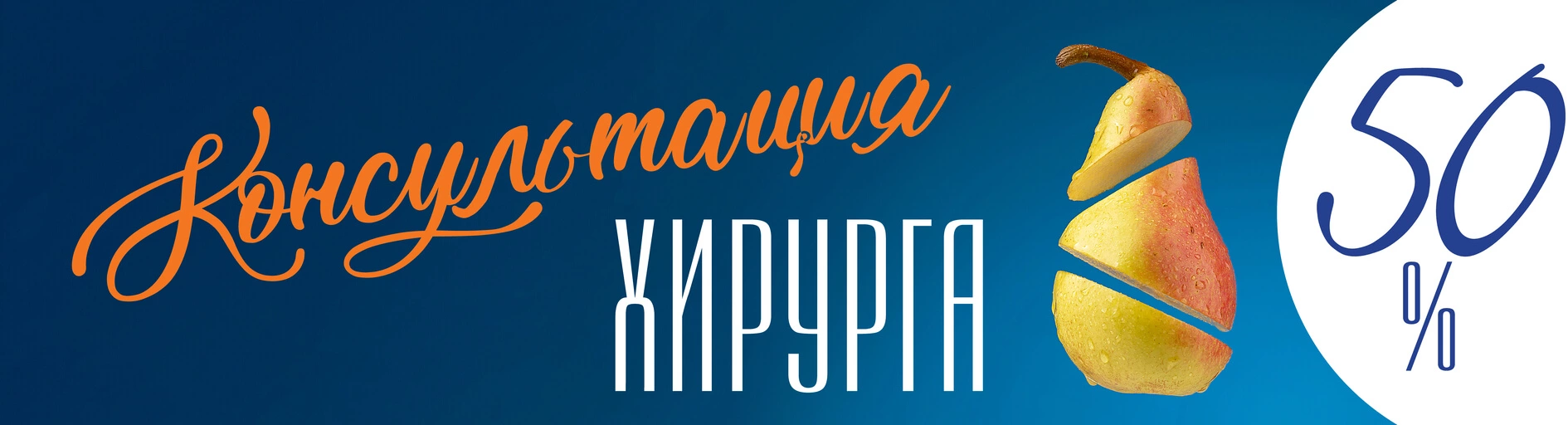 Консультация
ХИРУРГА
50
%